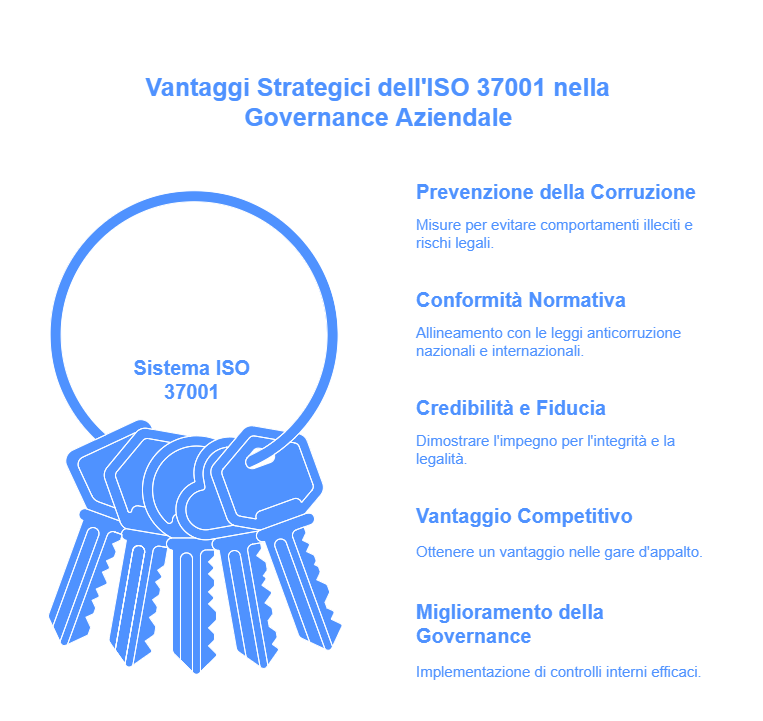 Vantaggi Strategici dell'ISO 37001 nella Governance Aziendale

Sistema ISO 37001

Prevenzione della Corruzione

Misure per evitare comportamenti illeciti e rischi legali.

Conformità Normativa

Allineamento con le leggi anticorruzione nazionali e internazionali.

Credibilità e Fiducia

Dimostrare l'impegno per l'integrità e la legalità.

Vantaggio Competitivo

Ottenere un vantaggio nelle gare d'appalto.

Miglioramento della Governance

Implementazione di controlli interni efficaci.